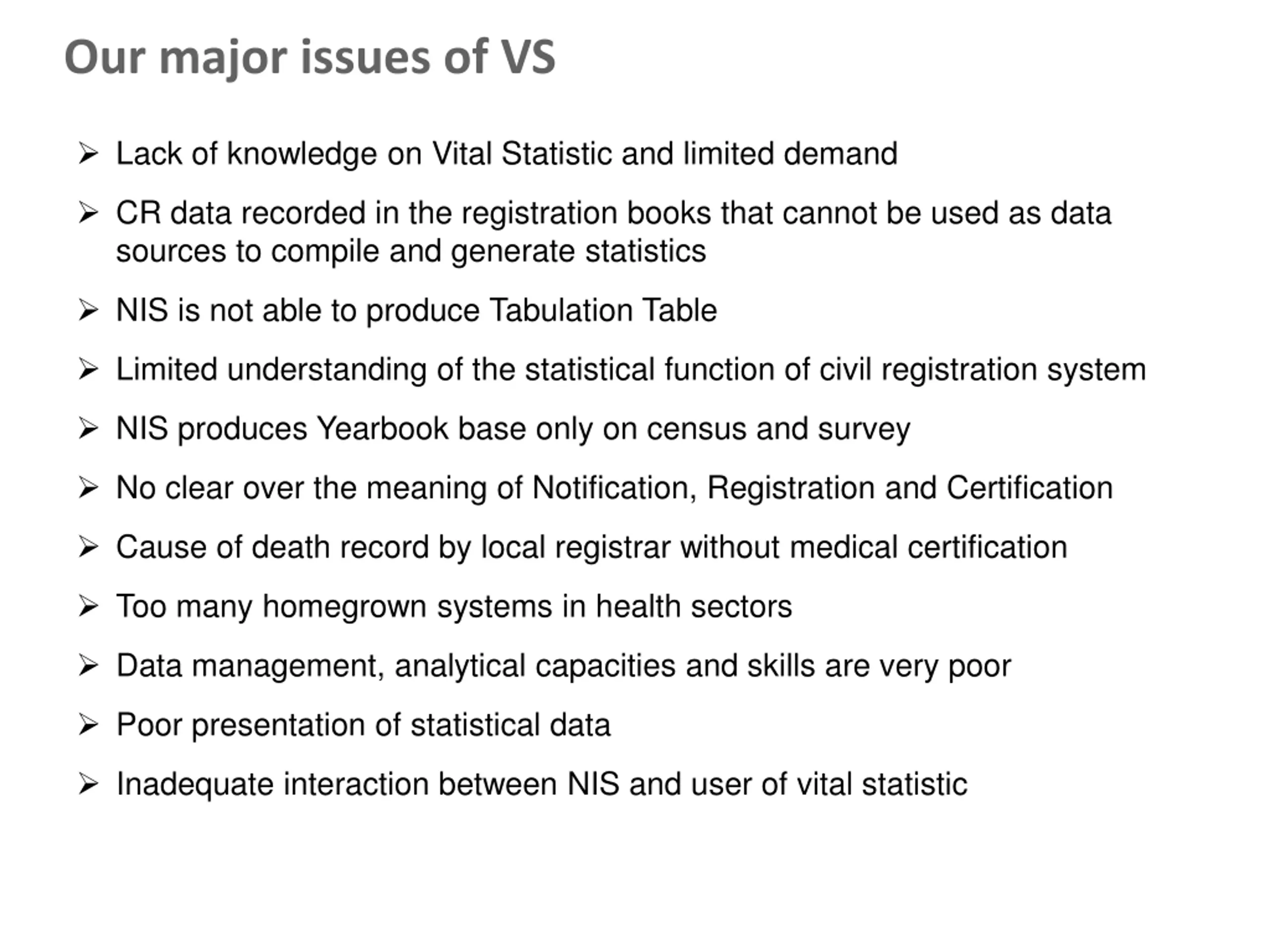 Our major issues of VS

➢ Lack of knowledge on Vital Statistic and limited demand

➢ CR data recorded in the registration books that cannot be used as data sources to compile and generate statistics

➢ NIS is not able to produce Tabulation Table

➢ Limited understanding of the statistical function of civil registration system

➢ NIS produces Yearbook base only on census and survey

➢ No clear over the meaning of Notification, Registration and Certification

➢ Cause of death record by local registrar without medical certification

➢ Too many homegrown systems in health sectors

➢ Data management, analytical capacities and skills are very poor

➢ Poor presentation of statistical data

➢ Inadequate interaction between NIS and user of vital statistic